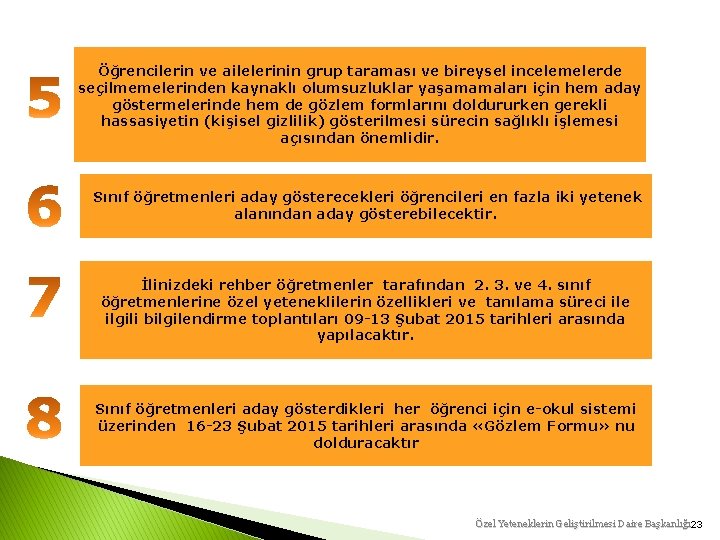 5

Öğrencilerin ve ailelerinin grup taraması ve bireysel incelemelerde seçilmemelerinden kaynaklı olumsuzluklar yaşamamaları için hem aday göstermelerinde hem de gözlem formlarını doldururken gerekli hassasiyetin (kişisel gizlilik) gösterilmesi sürecin sağlıklı işlemesi açısından önemlidir.

6

Sınıf öğretmenleri aday gösterecekleri öğrencileri en fazla iki yetenek alanından aday gösterebilecektir.

7

İlinizdeki rehber öğretmenler tarafından 2. 3. ve 4. sınıf öğretmenlerine özel yeteneklilerin özellikleri ve tanılama süreci ile ilgili bilgilendirme toplantıları 09-13 Şubat 2015 tarihleri arasında yapılacaktır.

8

Sınıf öğretmenleri aday gösterdikleri her öğrenci için e-okul sistemi üzerinden 16-23 Şubat 2015 tarihleri arasında «Gözlem Formu» nu dolduracaktır

Özel Yeteneklerin Geliştirilmesi Daire Başkanlığı 23